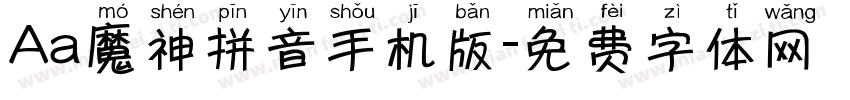 mó shén pīn yīn shǒu jī bǎn miǎn fèi zì tǐ wǎng
Aa魔神拼音手机版-免费字体网